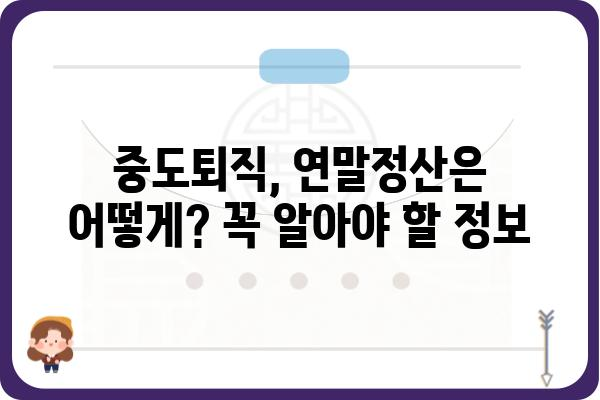 중도퇴직, 연말정산은 어떻게? 꼭 알아야 할 정보